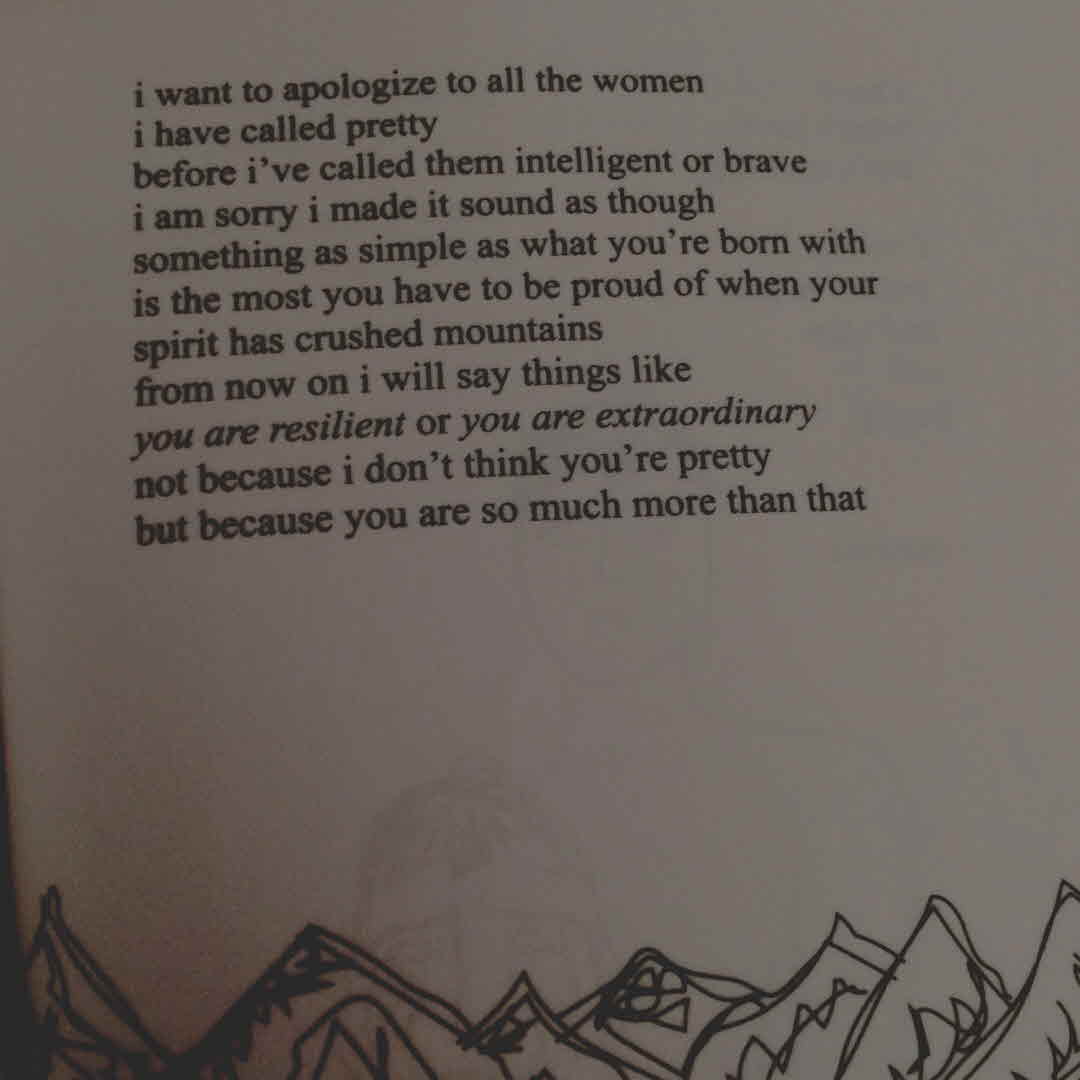 i want to apologize to all the women
i have called pretty
before i've called them intelligent or brave
i am sorry i made it sound as though
something as simple as what you're born with
is the most you have to be proud of when your
spirit has crushed mountains
from now on i will say things like
you are resilient or you are extraordinary
not because i don't think you're pretty
but because you are so much more than that